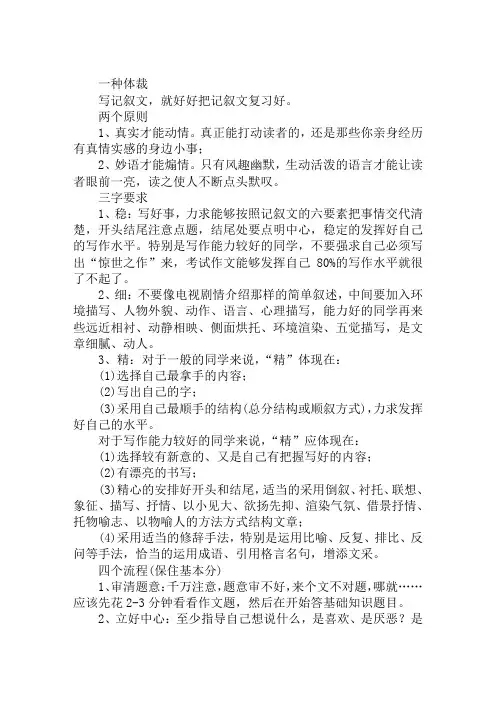 一种体裁

写记叙文，就好好把记叙文复习好。

两个原则

1、真实才能动情。真正能打动读者的，还是那些你亲身经历有真情实感的身边小事；

2、妙语才能煽情。只有风趣幽默，生动活泼的语言才能让读者眼前一亮，读之使人不断点头默叹。

三字要求

1、稳：写好事，力求能够按照记叙文的六要素把事情交代清楚，开头结尾注意点题，结尾处要点明中心，稳定的发挥好自己的写作水平。特别是写作能力较好的同学，不要强求自己必须写出“惊世之作”来，考试作文能够发挥自己 80%的写作水平就很了不起了。

2、细：不要像电视剧情介绍那样的简单叙述，中间要加入环境描写、人物外貌、动作、语言、心理描写，能力好的同学再来些远近相衬、动静相映、侧面烘托、环境渲染、五觉描写，是文章细腻、动人。

3、精：对于一般的同学来说，“精”体现在：

(1)选择自己最拿手的内容；

(2)写出自己的字；

(3)采用自己最顺手的结构(总分结构或顺叙方式)，力求发挥好自己的水平。

对于写作能力较好的同学来说，“精”应体现在：

(1)选择较有新意的、又是自己有把握写好的内容；

(2)有漂亮的书写；

(3)精心的安排好开头和结尾，适当的采用倒叙、衬托、联想、象征、描写、抒情、以小见大、欲扬先抑、渲染气氛、借景抒情、托物喻志、以物喻人的方法方式结构文章；

(4)采用适当的修辞手法，特别是运用比喻、反复、排比、反问等手法，恰当的运用成语、引用格言名句，增添文采。

四个流程(保住基本分)

1、审清题意：千万注意，题意审不好，来个文不对题，哪就……应该先花 2-3 分钟看看作文题，然后在开始答基础知识题目。

2、立好中心：至少指导自己想说什么，是喜欢、是厌恶？是